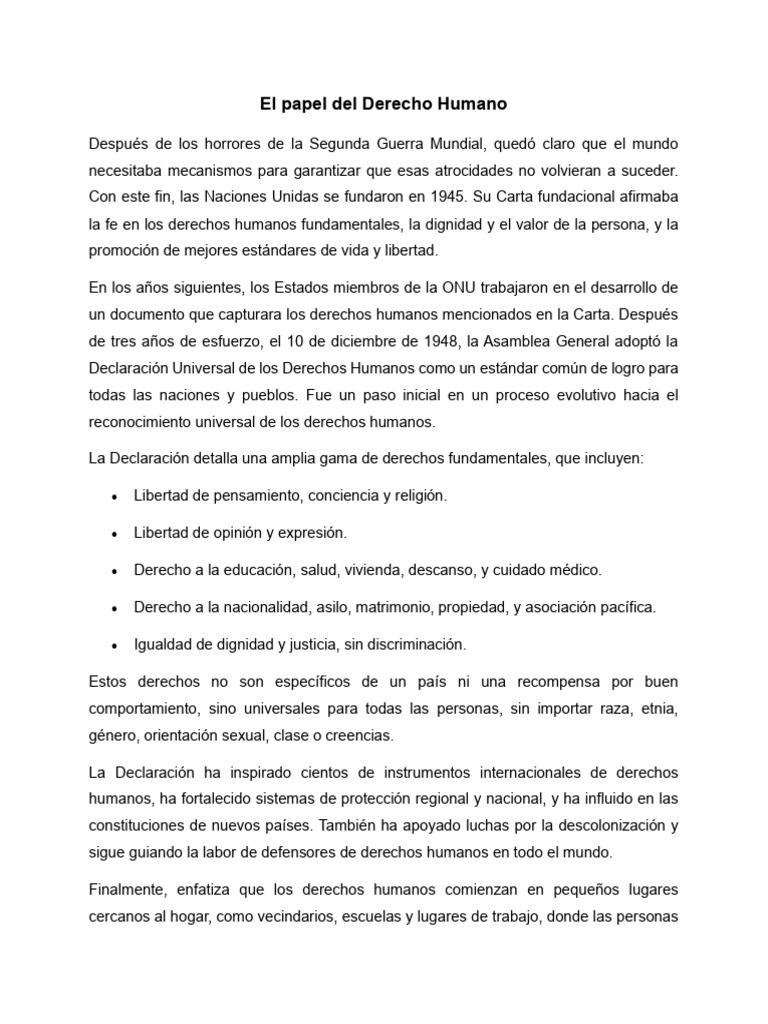 El papel del Derecho Humano

Después de los horrores de la Segunda Guerra Mundial, quedó claro que el mundo necesitaba mecanismos para garantizar que esas atrocidades no volvieran a suceder. Con este fin, las Naciones Unidas se fundaron en 1945. Su Carta fundacional afirmaba la fe en los derechos humanos fundamentales, la dignidad y el valor de la persona, y la promoción de mejores estándares de vida y libertad.

En los años siguientes, los Estados miembros de la ONU trabajaron en el desarrollo de un documento que capturara los derechos humanos mencionados en la Carta. Después de tres años de esfuerzo, el 10 de diciembre de 1948, la Asamblea General adoptó la Declaración Universal de los Derechos Humanos como un estándar común de logro para todas las naciones y pueblos. Fue un paso inicial en un proceso evolutivo hacia el reconocimiento universal de los derechos humanos.

La Declaración detalla una amplia gama de derechos fundamentales, que incluyen:

• Libertad de pensamiento, conciencia y religión.

• Libertad de opinión y expresión.

• Derecho a la educación, salud, vivienda, descanso, y cuidado médico.

• Derecho a la nacionalidad, asilo, matrimonio, propiedad, y asociación pacífica.

• Igualdad de dignidad y justicia, sin discriminación.

Estos derechos no son específicos de un país ni una recompensa por buen comportamiento, sino universales para todas las personas, sin importar raza, etnia, género, orientación sexual, clase o creencias.

La Declaración ha inspirado cientos de instrumentos internacionales de derechos humanos, ha fortalecido sistemas de protección regional y nacional, y ha influido en las constituciones de nuevos países. También ha apoyado luchas por la descolonización y sigue guiando la labor de defensores de derechos humanos en todo el mundo.

Finalmente, enfatiza que los derechos humanos comienzan en pequeños lugares cercanos al hogar, como vecindarios, escuelas y lugares de trabajo, donde las personas